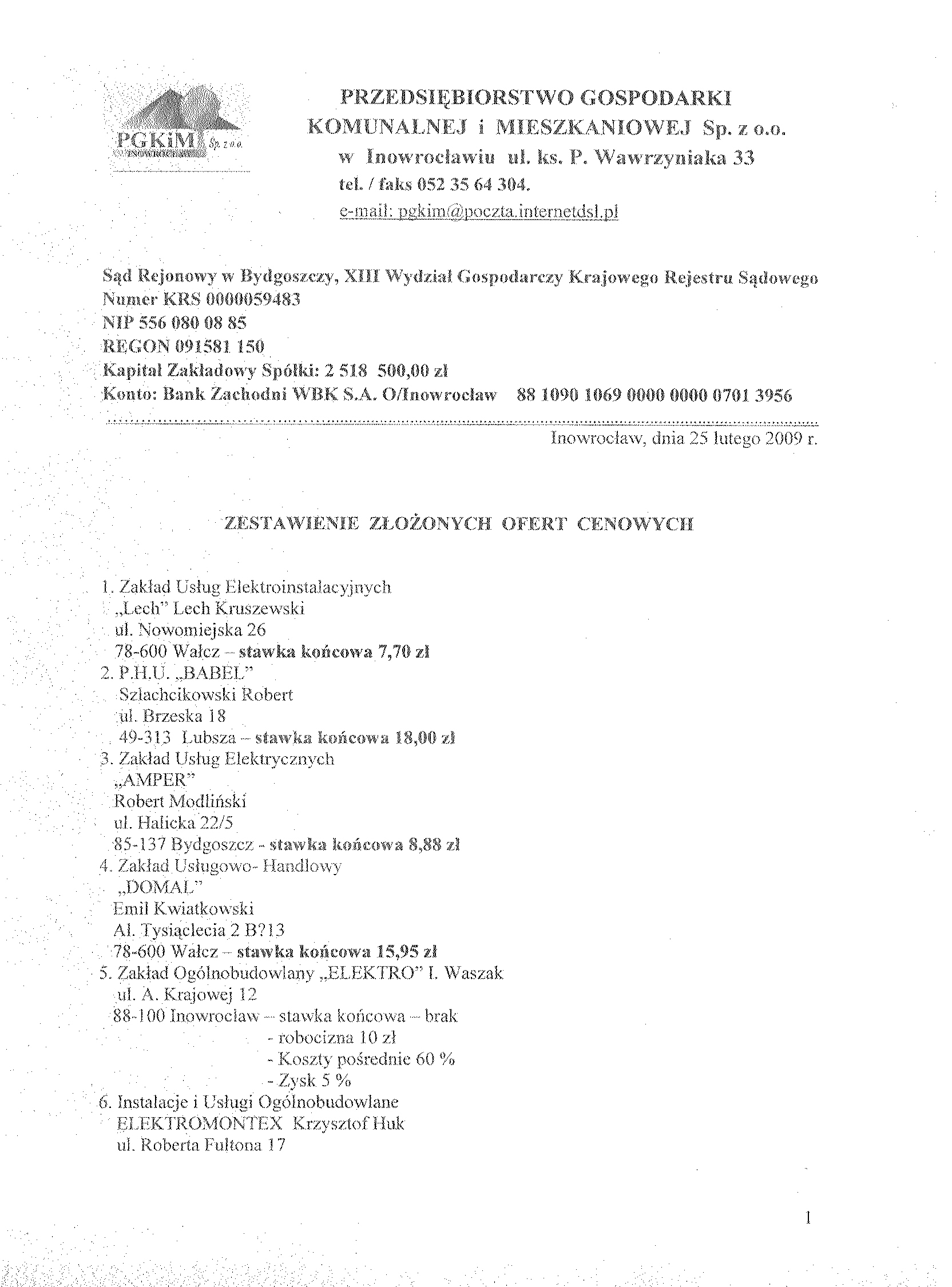 PGKiM Sp. z o.o. INOWROCŁAW

PRZEDSIĘBIORSTWO GOSPODARKI KOMUNALNEJ i MIESZKANIOWEJ Sp. z o.o. w Inowrocławiu ul. ks. P. Wawrzyniaka 33 tel. / faks 052 35 64 304. e-mail: pgkim@poczta.internetdsl.pl

Sąd Rejonowy w Bydgoszczy, XIII Wydział Gospodarczy Krajowego Rejestru Sądowego
Numer KRS 0000059483
NIP 556 080 08 85
REGON 091581 150
Kapitał Zakładowy Spółki: 2 518 500,00 zł
Konto: Bank Zachodni WBK S.A. O/Inowrocław 88 1090 1069 0000 0000 0701 3956

Inowrocław, dnia 25 lutego 2009 r.

ZESTAWIENIE ZŁOŻONYCH OFERT CENOWYCH

1. Zakład Usług Elektroinstalacyjnych „Lech" Lech Kruszewski ul. Nowomiejska 26 78-600 Wałcz – stawka końcowa 7,70 zł
2. P.H.U. „BABEL" Szlachcikowski Robert ul. Brzeska 18 49-313 Lubsza – stawka końcowa 18,00 zł
3. Zakład Usług Elektrycznych „AMPER" Robert Modliński ul. Halicka 22/5 85-137 Bydgoszcz - stawka końcowa 8,88 zł
4. Zakład Usługowo- Handlowy „DOMAL" Emil Kwiatkowski Al. Tysiąclecia 2 B?13 78-600 Wałcz – stawka końcowa 15,95 zł
5. Zakład Ogólnobudowlany „ELEKTRO" I. Waszak ul. A. Krajowej 12 88-100 Inowrocław – stawka końcowa – brak
- robocizna 10 zł
- Koszty pośrednie 60 %
- Zysk 5 %
6. Instalacje i Usługi Ogólnobudowlane ELEKTROMONTEX Krzysztof Huk ul. Roberta Fultona 17

1